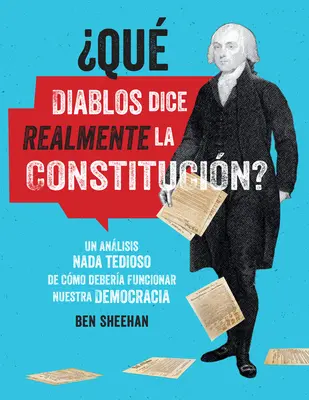 ¿QUÉ DIABLOS DICE REALMENTE LA CONSTITUCIÓN?

UN ANÁLISIS NADA TEDIOSO DE CÓMO DEBERÍA FUNCIONAR NUESTRA DEMOCRACIA

BEN SHEEHAN